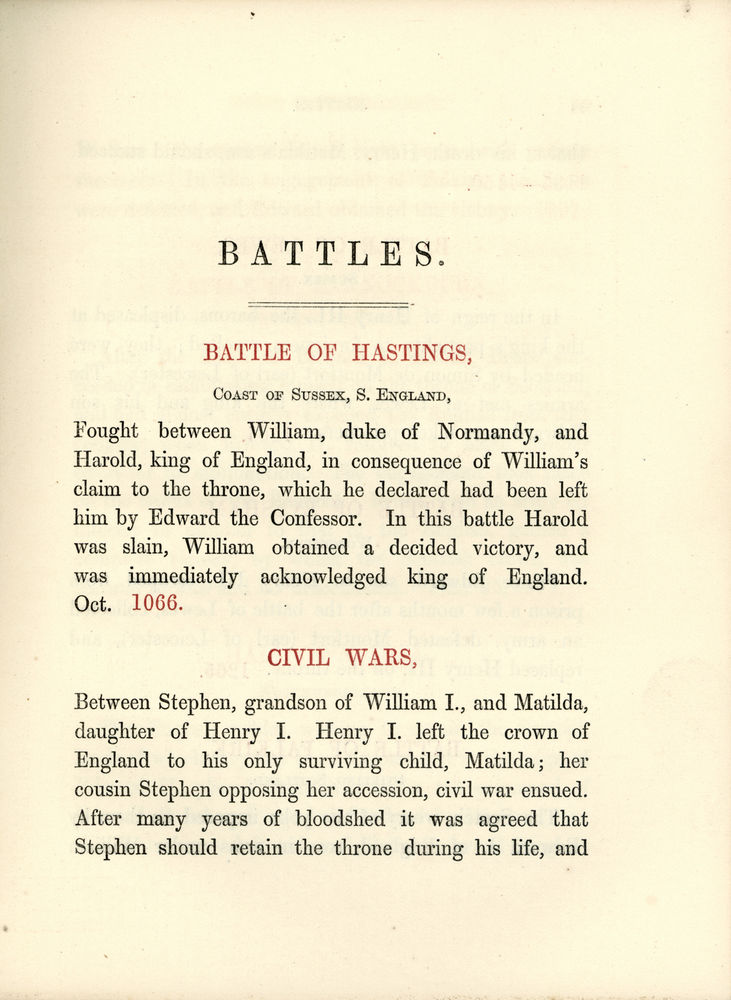 BATTLES.

BATTLE OF HASTINGS,

Coast of Sussex, S. England,

Fought between William, duke of Normandy, and Harold, king of England, in consequence of William's claim to the throne, which he declared had been left him by Edward the Confessor. In this battle Harold was slain, William obtained a decided victory, and was immediately acknowledged king of England. Oct. 1066.

CIVIL WARS,

Between Stephen, grandson of William I., and Matilda, daughter of Henry I. Henry I. left the crown of England to his only surviving child, Matilda; her cousin Stephen opposing her accession, civil war ensued. After many years of bloodshed it was agreed that Stephen should retain the throne during his life, and